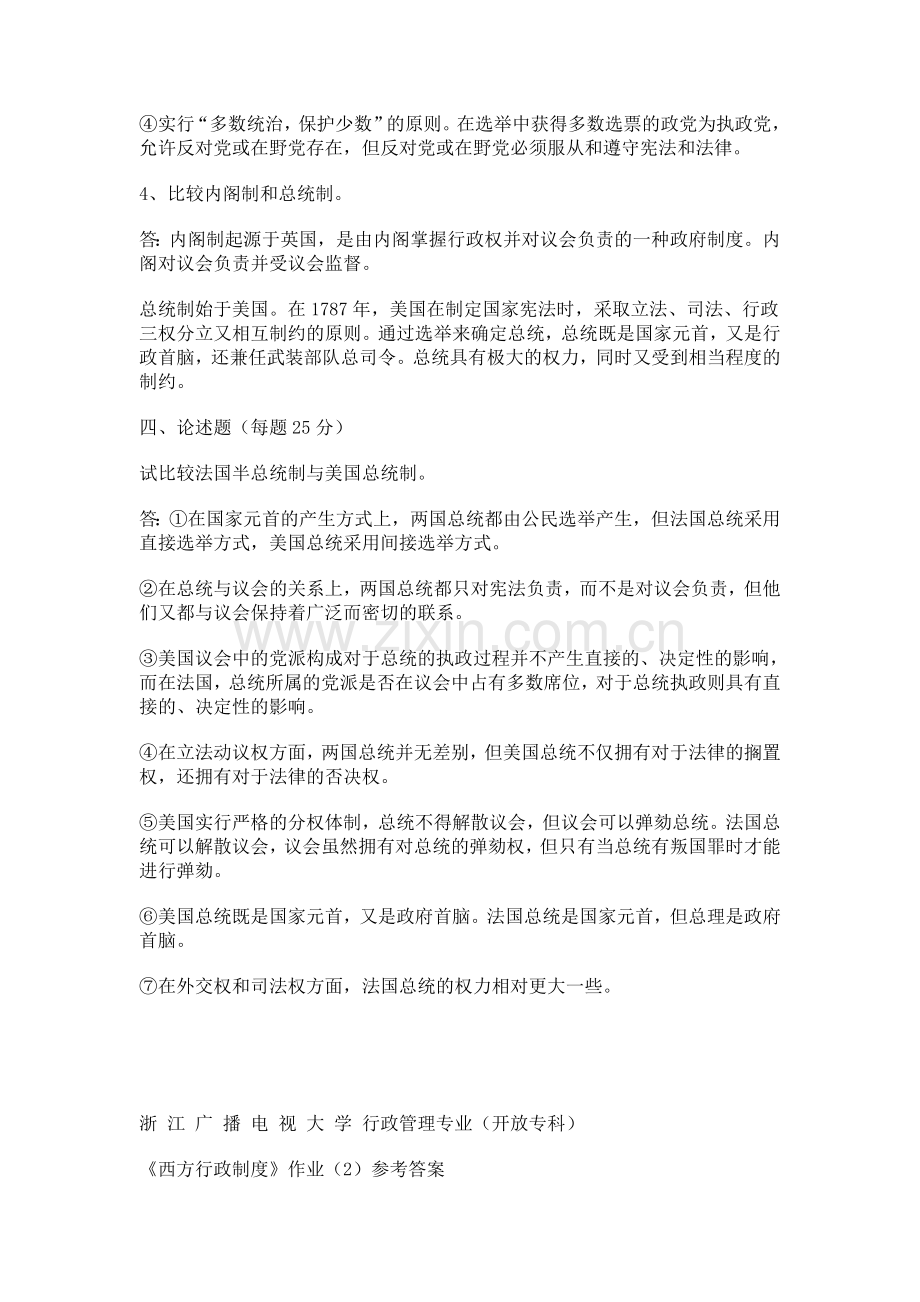 ④实行“多数统治，保护少数”的原则。在选举中获得多数选票的政党为执政党，允许反对党或在野党存在，但反对党或在野党必须服从和遵守宪法和法律。

4、比较内阁制和总统制。

答:内阁制起源于英国，是由内阁掌握行政权并对议会负责的一种政府制度。内阁对议会负责并受议会监督。

总统制始于美国。在1787年，美国在制定国家宪法时，采取立法、司法、行政三权分立又相互制约的原则。通过选举来确定总统，总统既是国家元首，又是行政首脑，还兼任武装部队总司令。总统具有极大的权力，同时又受到相当程度的制约。

四、论述题（每题25分）

试比较法国半总统制与美国总统制。

答:①在国家元首的产生方式上，两国总统都由公民选举产生，但法国总统采用直接选举方式，美国总统采用间接选举方式。

②在总统与议会的关系上，两国总统都只对宪法负责，而不是对议会负责，但他们又都与议会保持着广泛而密切的联系。

③美国议会中的党派构成对于总统的执政过程并不产生直接的、决定性的影响，而在法国，总统所属的党派是否在议会中占有多数席位，对于总统执政则具有直接的、决定性的影响。

④在立法动议权方面，两国总统并无差别，但美国总统不仅拥有对于法律的搁置权，还拥有对于法律的否决权。

⑤美国实行严格的分权体制，总统不得解散议会，但议会可以弹劾总统。法国总统可以解散议会，议会虽然拥有对总统的弹劾权，但只有当总统有叛国罪时才能进行弹劾。

⑥美国总统既是国家元首，又是政府首脑。法国总统是国家元首，但总理是政府首脑。

⑦在外交权和司法权方面，法国总统的权力相对更大一些。

浙 江 广 播 电 视 大 学 行政管理专业（开放专科）

《西方行政制度》作业（2）参考答案

www.zixin.com.cn